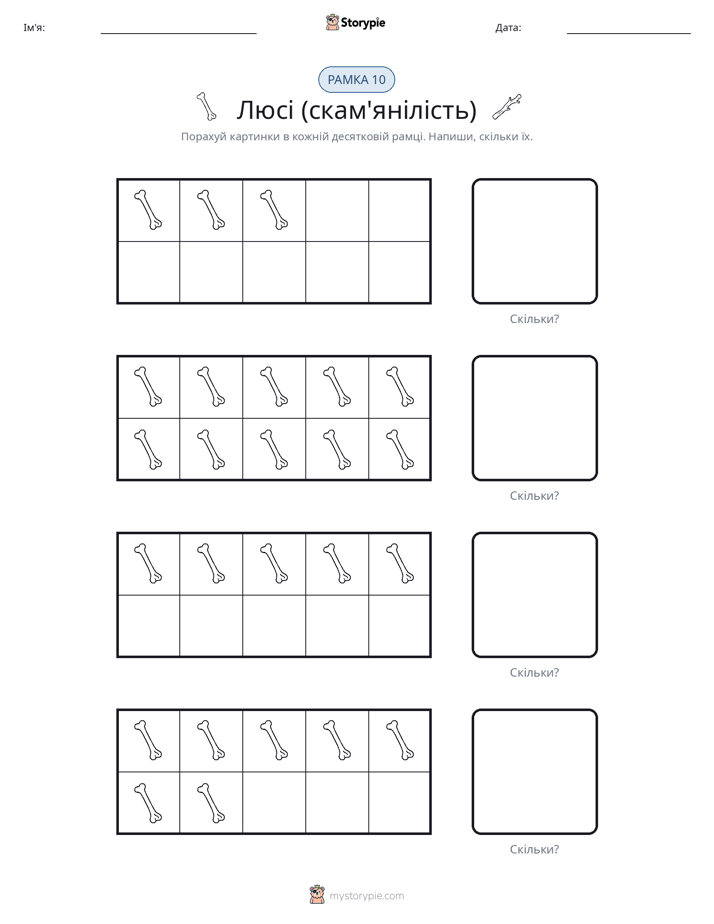 Ім'я: ____ Storypie Дата: ____

РАМКА 10

Люсі (скам'янілість)

Порахуй картинки в кожній десятковій рамці. Напиши, скільки їх.

Скільки?

Скільки?

Скільки?

Скільки?

mystorypie.com